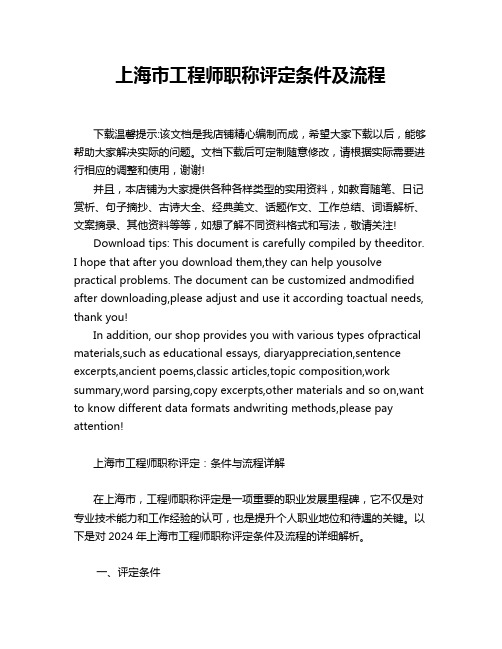 上海市工程师职称评定条件及流程

下载温馨提示:该文档是我店铺精心编制而成，希望大家下载以后，能够帮助大家解决实际的问题。文档下载后可定制随意修改，请根据实际需要进行相应的调整和使用，谢谢!

并且，本店铺为大家提供各种各样类型的实用资料，如教育随笔、日记赏析、句子摘抄、古诗大全、经典美文、话题作文、工作总结、词语解析、文案摘录、其他资料等等，如想了解不同资料格式和写法，敬请关注!

Download tips: This document is carefully compiled by theeditor. I hope that after you download them,they can help yousolve practical problems. The document can be customized andmodified after downloading,please adjust and use it according toactual needs, thank you!

In addition, our shop provides you with various types ofpractical materials,such as educational essays, diaryappreciation,sentence excerpts,ancient poems,classic articles,topic composition,work summary,word parsing,copy excerpts,other materials and so on,want to know different data formats andwriting methods,please pay attention!

上海市工程师职称评定：条件与流程详解

在上海市，工程师职称评定是一项重要的职业发展里程碑，它不仅是对专业技术能力和工作经验的认可，也是提升个人职业地位和待遇的关键。以下是对 2024 年上海市工程师职称评定条件及流程的详细解析。

一、评定条件